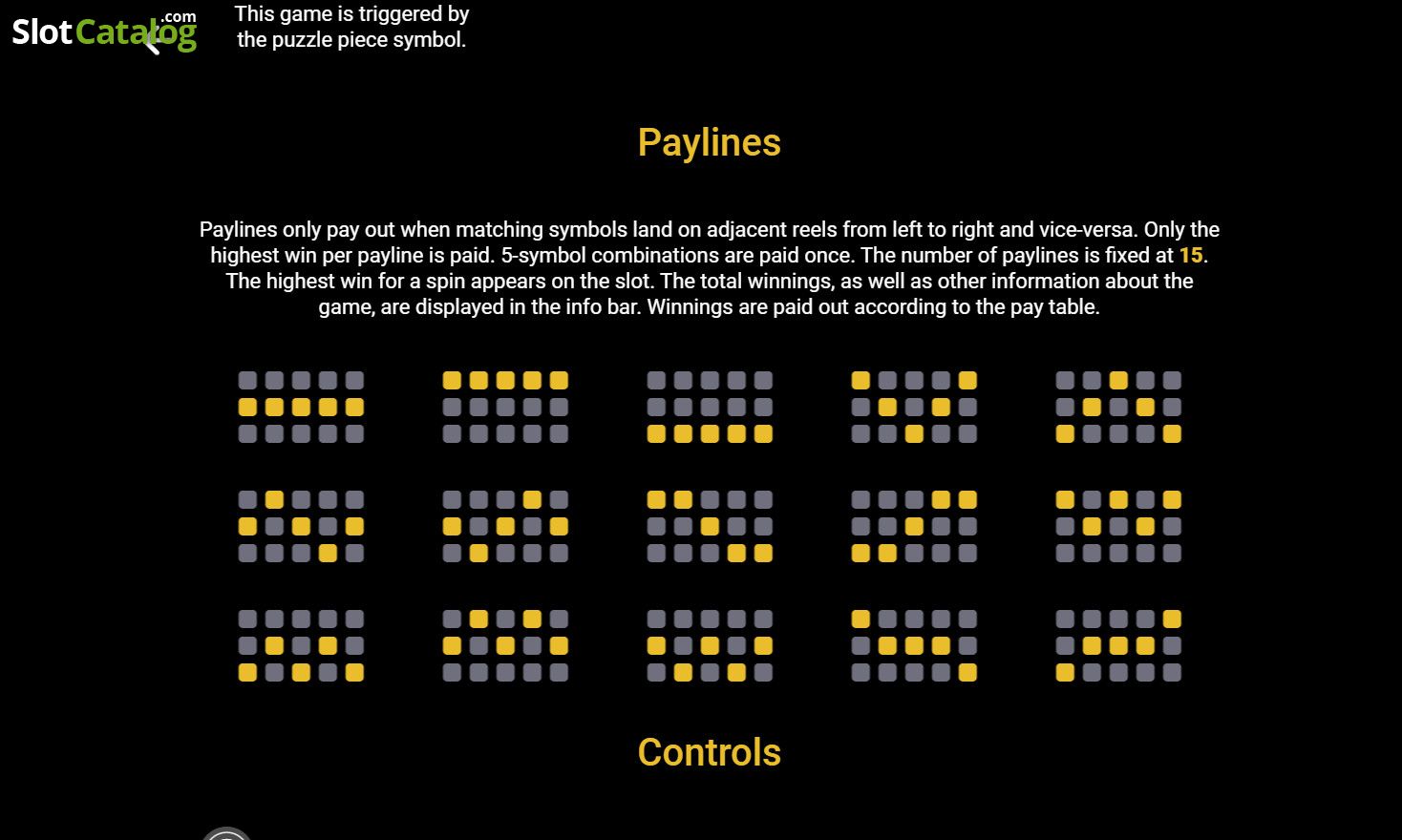 SlotCatalog.com

This game is triggered by the puzzle piece symbol.

Paylines

Paylines only pay out when matching symbols land on adjacent reels from left to right and vice-versa. Only the highest win per payline is paid. 5-symbol combinations are paid once. The number of paylines is fixed at 15. The highest win for a spin appears on the slot. The total winnings, as well as other information about the game, are displayed in the info bar. Winnings are paid out according to the pay table.

Controls